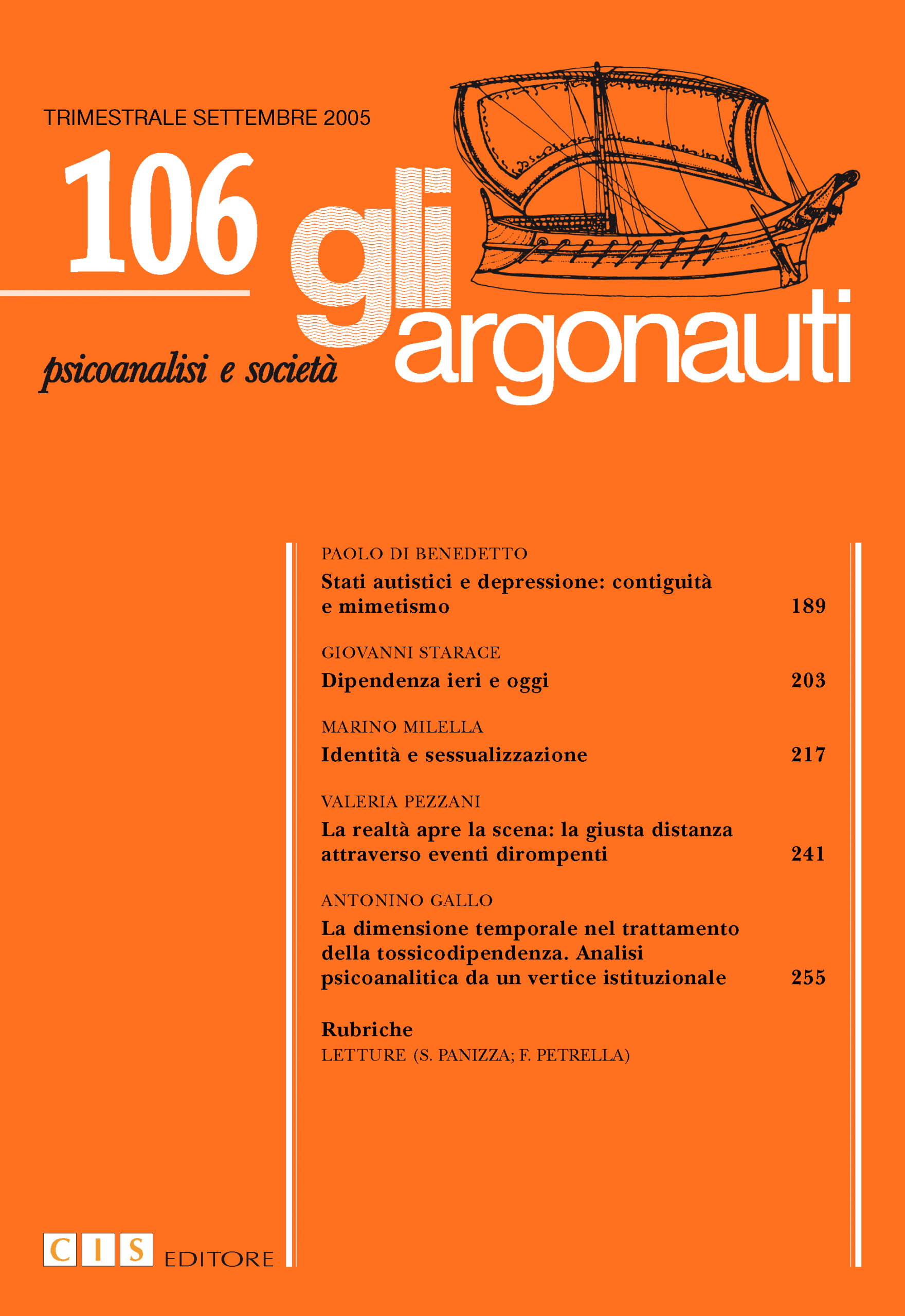 TRIMESTRALE SETTEMBRE 2005

106

gli argonauti

psicoanalisi e società

PAOLO DI BENEDETTO
Stati autistici e depressione: contiguità e mimetismo 189

GIOVANNI STARACE
Dipendenza ieri e oggi 203

MARINO MILELLA
Identità e sessualizzazione 217

VALERIA PEZZANI
La realtà apre la scena: la giusta distanza attraverso eventi dirompenti 241

ANTONINO GALLO
La dimensione temporale nel trattamento della tossicodipendenza. Analisi psicoanalitica da un vertice istituzionale 255

Rubriche
LETTURE (S. PANIZZA; F. PETRELLA)

CIS EDITORE